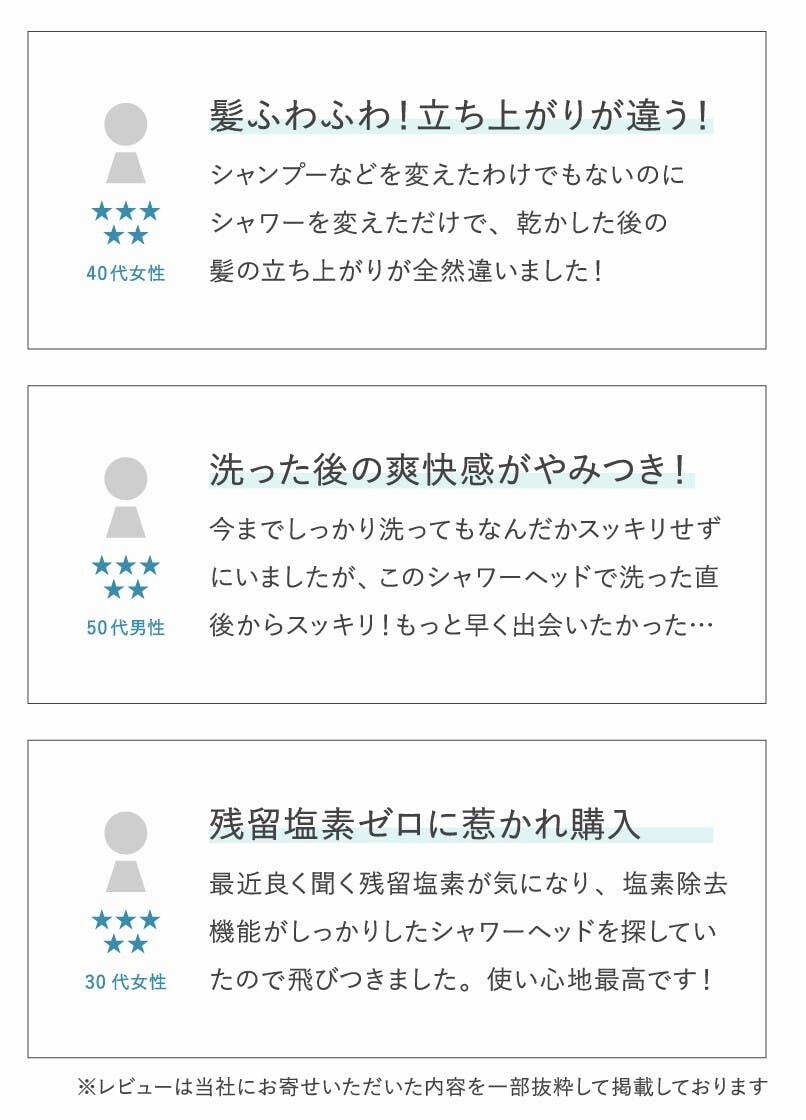 ★★★
★★
40代女性

髪ふわふわ!立ち上がりが違う!

シャンプーなどを変えたわけでもないのにシャワーを変えただけで、乾かした後の髪の立ち上がりが全然違いました!

★★★
★★
50代男性

洗った後の爽快感がやみつき!

今までしっかり洗ってもなんだかスッキリせずにいましたが、このシャワーヘッドで洗った直後からスッキリ!もっと早く出会いたかった…

★★★
★★
30代女性

残留塩素ゼロに惹かれ購入

最近良く聞く残留塩素が気になり、塩素除去機能がしっかりしたシャワーヘッドを探していたので飛びつきました。使い心地最高です!

※レビューは当社にお寄せいただいた内容を一部抜粋して掲載しております